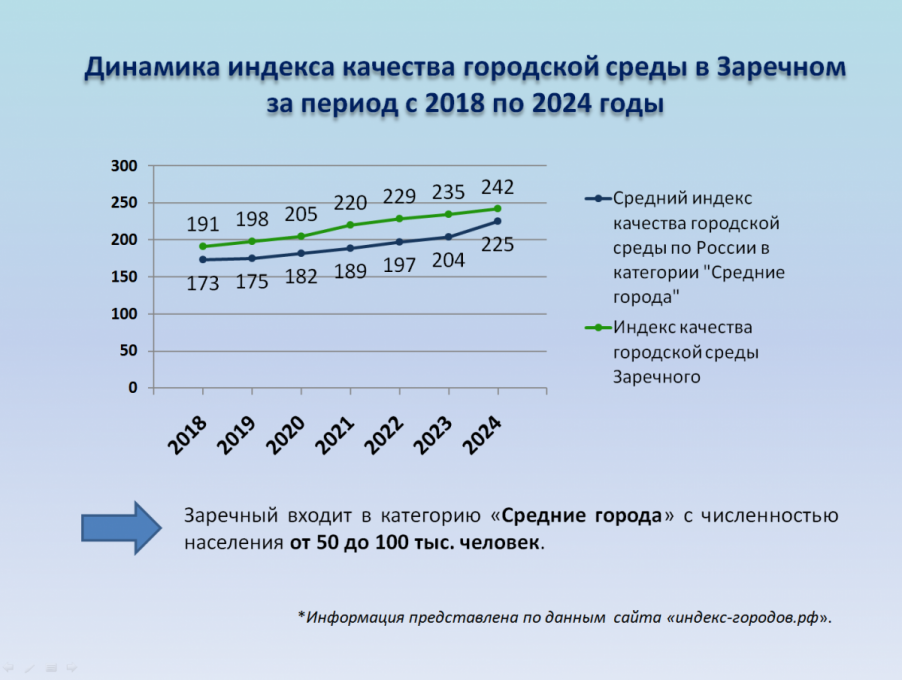 Динамика индекса качества городской среды в Заречном за период с 2018 по 2024 годы

300
250
200
150
100
50
0

191 198 205 220 229 235 242

173 175 182 189 197 204 225

2018 2019 2020 2021 2022 2023 2024

Средний индекс качества городской среды по России в категории "Средние города"

Индекс качества городской среды Заречного

Заречный входит в категорию «Средние города» с численностью населения от 50 до 100 тыс. человек.

*Информация представлена по данным сайта «индекс-городов.рф».